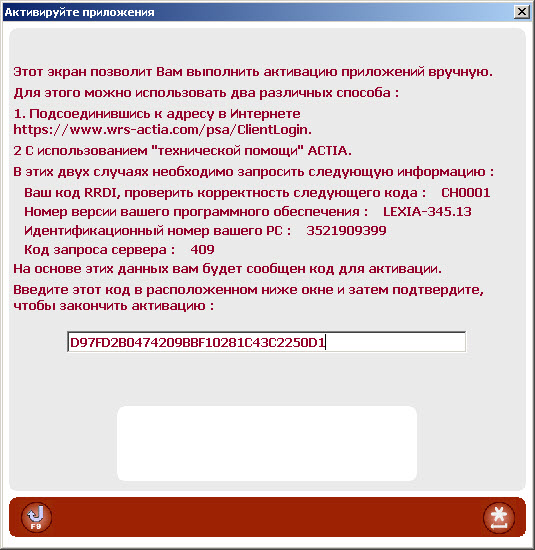 Активируйте приложения

Этот экран позволит Вам выполнить активацию приложений вручную.

Для этого можно использовать два различных способа :

1. Подсоединившись к адресу в Интернете https://www.wrs-actia.com/psa/ClientLogin.

2 С использованием "технической помощи" ACTIA.

В этих двух случаях необходимо запросить следующую информацию :

Ваш код RRDI, проверить корректность следующего кода : CH0001

Номер версии вашего программного обеспечения : LEXIA-345.13

Идентификационный номер вашего PC : 3521909399

Код запроса сервера : 409

На основе этих данных вам будет сообщен код для активации.

Введите этот код в расположенном ниже окне и затем подтвердите, чтобы закончить активацию :

D97FD2B0474209BBF10281C43C2250D1

F9